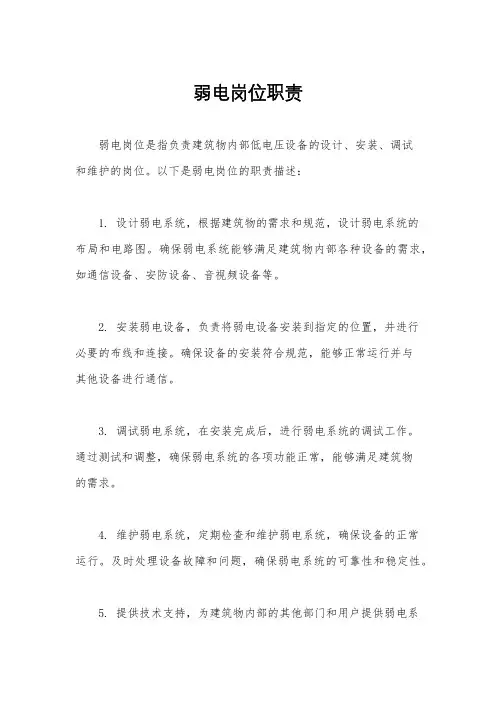 弱电岗位职责

弱电岗位是指负责建筑物内部低电压设备的设计、安装、调试和维护的岗位。以下是弱电岗位的职责描述：

1. 设计弱电系统，根据建筑物的需求和规范，设计弱电系统的布局和电路图。确保弱电系统能够满足建筑物内部各种设备的需求，如通信设备、安防设备、音视频设备等。

2. 安装弱电设备，负责将弱电设备安装到指定的位置，并进行必要的布线和连接。确保设备的安装符合规范，能够正常运行并与其他设备进行通信。

3. 调试弱电系统，在安装完成后，进行弱电系统的调试工作。通过测试和调整，确保弱电系统的各项功能正常，能够满足建筑物的需求。

4. 维护弱电系统，定期检查和维护弱电系统，确保设备的正常运行。及时处理设备故障和问题，确保弱电系统的可靠性和稳定性。

5. 提供技术支持，为建筑物内部的其他部门和用户提供弱电系